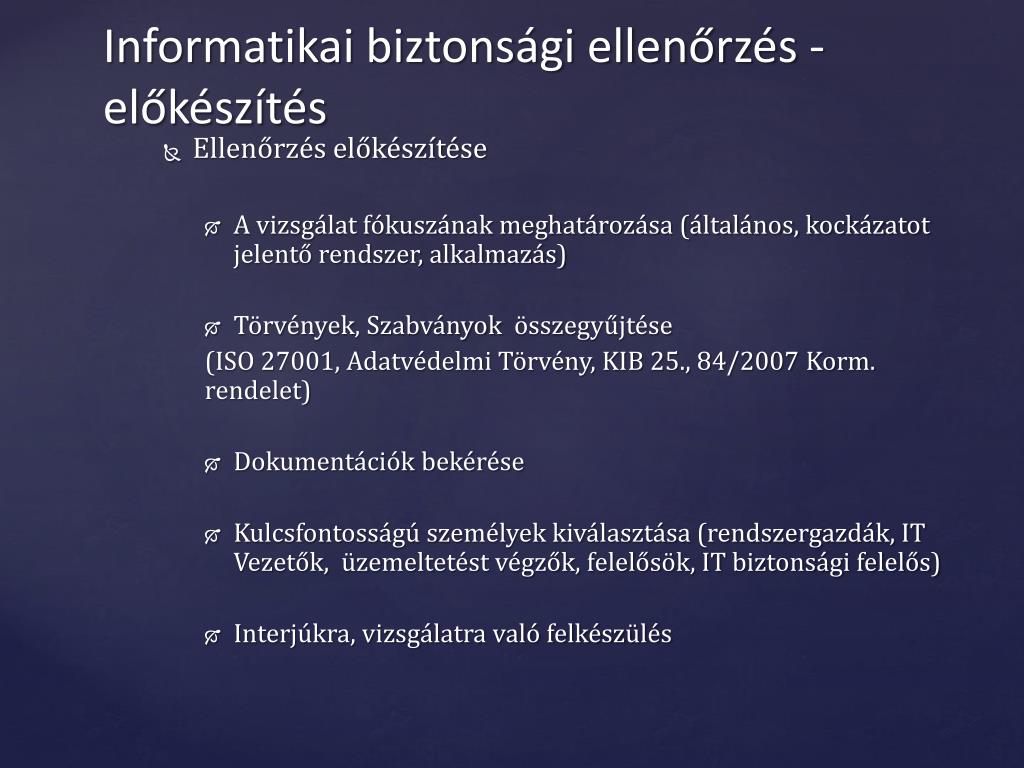 Informatikai biztonsági ellenőrzés - előkészítés

Ellenőrzés előkészítése

A vizsgálat fókuszának meghatározása (általános, kockázatot jelentő rendszer, alkalmazás)

Törvények, Szabványok összegyűjtése

(ISO 27001, Adatvédelmi Törvény, KIB 25., 84/2007 Korm. rendelet)

Dokumentációk bekérése

Kulcsfontosságú személyek kiválasztása (rendszergazdák, IT Vezetők, üzemeltetést végzők, felelősök, IT biztonsági felelős)

Interjúkra, vizsgálatra való felkészülés